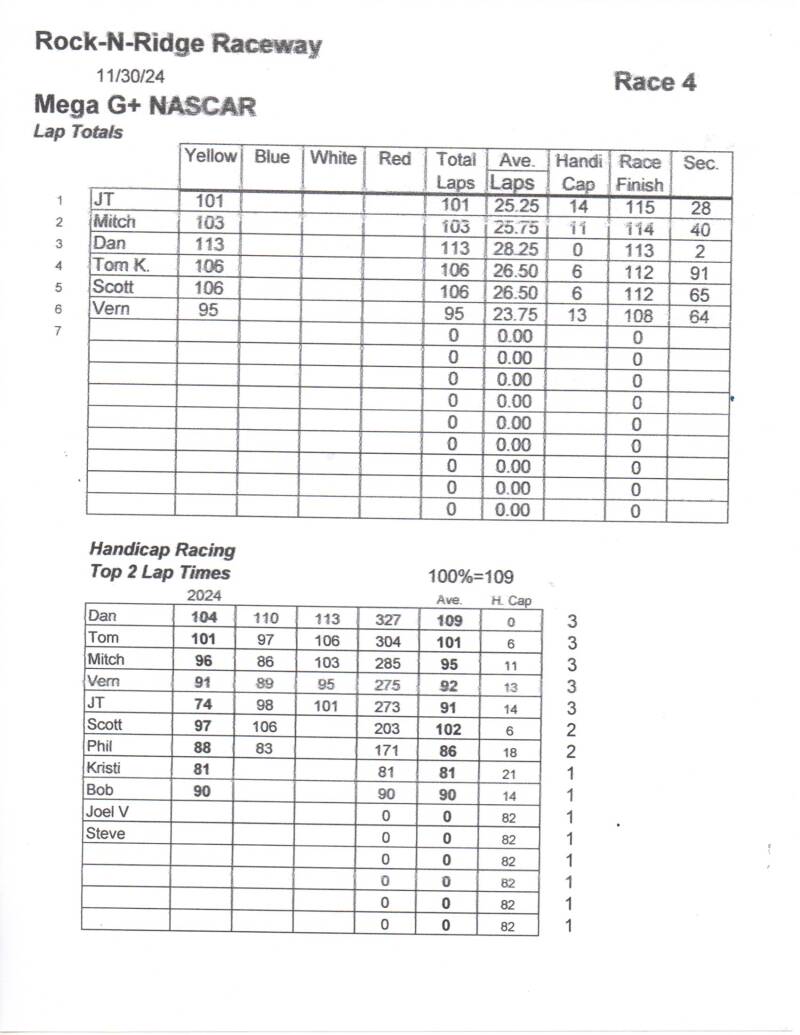 Rock-N-Ridge Raceway

11/30/24

Race 4

Mega G+ NASCAR

Lap Totals

| | | Yellow | Blue | White | Red | Total Laps | Ave. Laps | Handi Cap | Race Finish | Sec. |
|---|---|---|---|---|---|---|---|---|---|---|
| 1 | JT | 101 | | | | 101 | 25.25 | 14 | 115 | 28 |
| 2 | Mitch | 103 | | | | 103 | 25.75 | 11 | 114 | 40 |
| 3 | Dan | 113 | | | | 113 | 28.25 | 0 | 113 | 2 |
| 4 | Tom K. | 106 | | | | 106 | 26.50 | 6 | 112 | 91 |
| 5 | Scott | 106 | | | | 106 | 26.50 | 6 | 112 | 65 |
| 6 | Vern | 95 | | | | 95 | 23.75 | 13 | 108 | 64 |
| 7 | | | | | | 0 | 0.00 | | 0 | |
| | | | | | | 0 | 0.00 | | 0 | |
| | | | | | | 0 | 0.00 | | 0 | |
| | | | | | | 0 | 0.00 | | 0 | |
| | | | | | | 0 | 0.00 | | 0 | |
| | | | | | | 0 | 0.00 | | 0 | |
| | | | | | | 0 | 0.00 | | 0 | |
| | | | | | | 0 | 0.00 | | 0 | |
| | | | | | | 0 | 0.00 | | 0 | |

Handicap Racing
Top 2 Lap Times

100%=109

| | 2024 | | | | Ave. | H. Cap | |
|---|---|---|---|---|---|---|---|
| Dan | 104 | 110 | 113 | 327 | 109 | 0 | 3 |
| Tom | 101 | 97 | 106 | 304 | 101 | 6 | 3 |
| Mitch | 96 | 86 | 103 | 285 | 95 | 11 | 3 |
| Vern | 91 | 89 | 95 | 275 | 92 | 13 | 3 |
| JT | 74 | 98 | 101 | 273 | 91 | 14 | 3 |
| Scott | 97 | 106 | | 203 | 102 | 6 | 2 |
| Phil | 88 | 83 | | 171 | 86 | 18 | 2 |
| Kristi | 81 | | | 81 | 81 | 21 | 1 |
| Bob | 90 | | | 90 | 90 | 14 | 1 |
| Joel V | | | | 0 | 0 | 82 | 1 |
| Steve | | | | 0 | 0 | 82 | 1 |
| | | | | 0 | 0 | 82 | 1 |
| | | | | 0 | 0 | 82 | 1 |
| | | | | 0 | 0 | 82 | 1 |
| | | | | 0 | 0 | 82 | 1 |